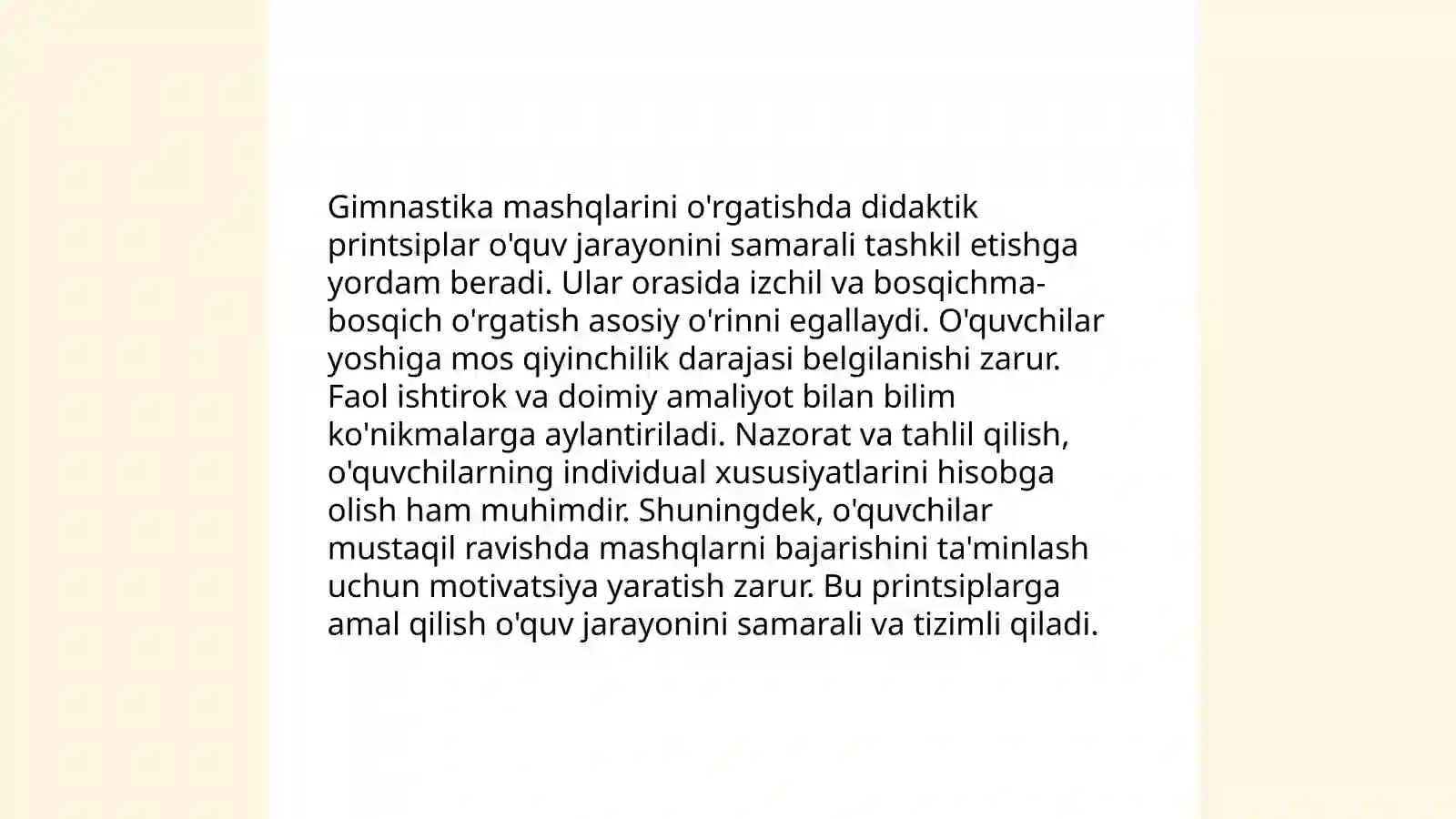 Gimnastika mashqlarini o'rgatishda didaktik printsiplar o'quv jarayonini samarali tashkil etishga yordam beradi. Ular orasida izchil va bosqichma-bosqich o'rgatish asosiy o'rinni egallaydi. O'quvchilar yoshiga mos qiyinchilik darajasi belgilanishi zarur. Faol ishtirok va doimiy amaliyot bilan bilim ko'nikmalarga aylantiriladi. Nazorat va tahlil qilish, o'quvchilarning individual xususiyatlarini hisobga olish ham muhimdir. Shuningdek, o'quvchilar mustaqil ravishda mashqlarni bajarishini ta'minlash uchun motivatsiya yaratish zarur. Bu printsiplarga amal qilish o'quv jarayonini samarali va tizimli qiladi.